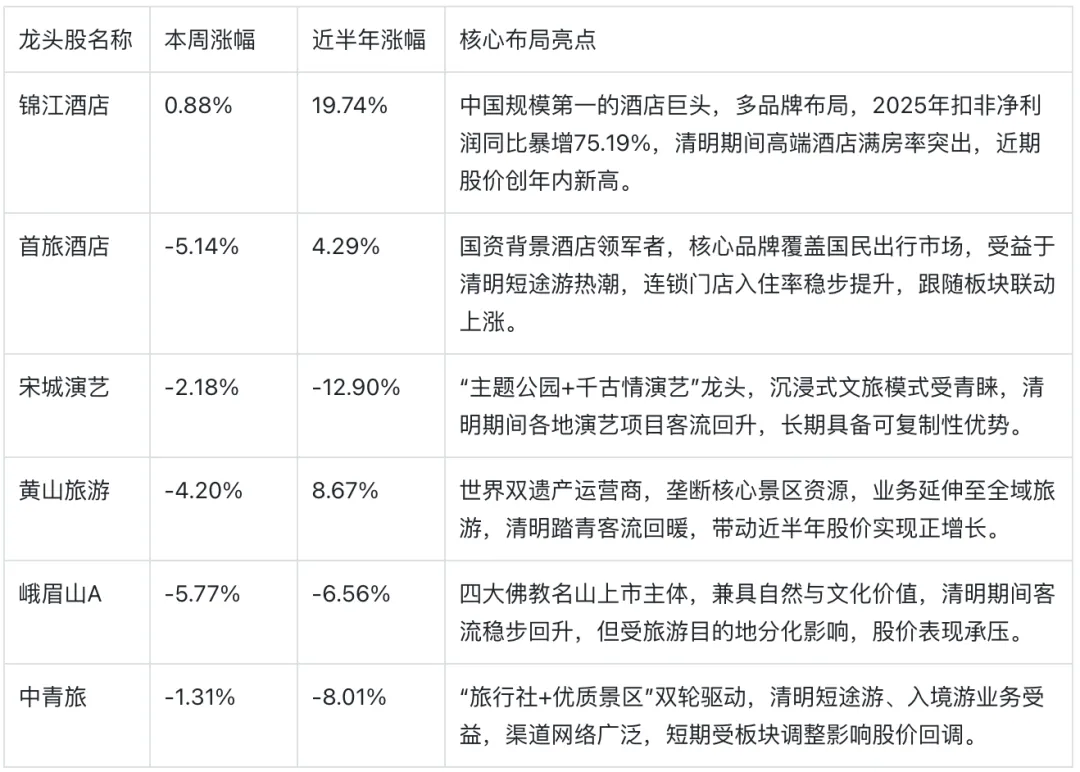 | 龙头股名称 | 本周涨幅 | 近半年涨幅 | 核心布局亮点 |
|---|---|---|---|
| 锦江酒店 | 0.88% | 19.74% | 中国规模第一的酒店巨头，多品牌布局，2025年扣非净利润同比暴增75.19%，清明期间高端酒店满房率突出，近期股价创年内新高。 |
| 首旅酒店 | -5.14% | 4.29% | 国资背景酒店领军者，核心品牌覆盖国民出行市场，受益于清明短途游热潮，连锁门店入住率稳步提升，跟随板块联动上涨。 |
| 宋城演艺 | -2.18% | -12.90% | “主题公园+千古情演艺”龙头，沉浸式文旅模式受青睐，清明期间各地演艺项目客流回升，长期具备可复制性优势。 |
| 黄山旅游 | -4.20% | 8.67% | 世界双遗产运营商，垄断核心景区资源，业务延伸至全域旅游，清明踏青客流回暖，带动近半年股价实现正增长。 |
| 峨眉山A | -5.77% | -6.56% | 四大佛教名山上市主体，兼具自然与文化价值，清明期间客流稳步回升，但受旅游目的地分化影响，股价表现承压。 |
| 中青旅 | -1.31% | -8.01% | “旅行社+优质景区”双轮驱动，清明短途游、入境游业务受益，渠道网络广泛，短期受板块调整影响股价回调。 |